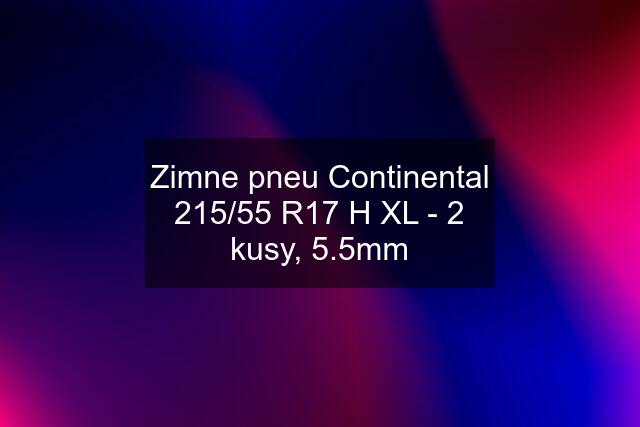 Zimne pneu Continental 215/55 R17 H XL - 2 kusy, 5.5mm